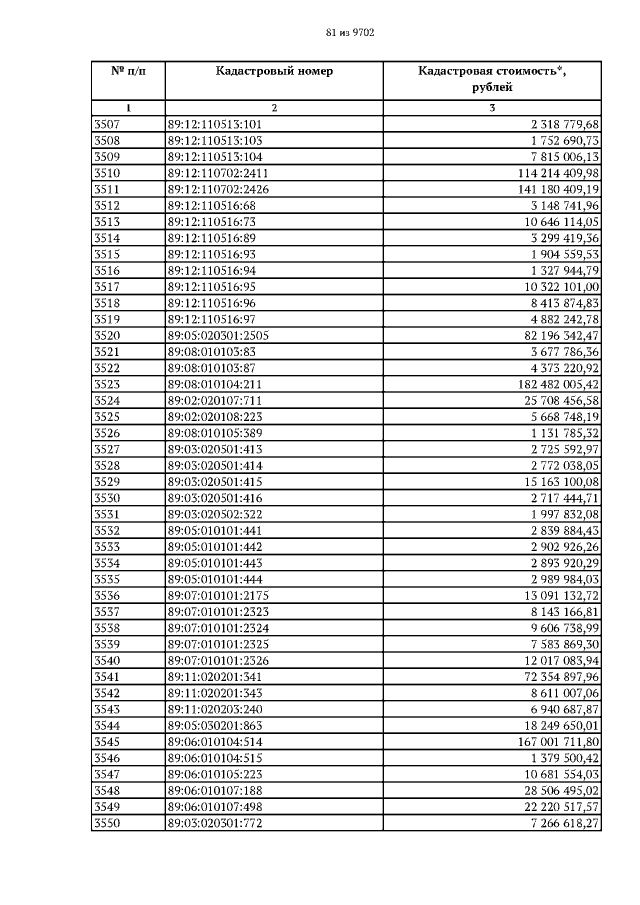 81 из 9702

| № п/п | Кадастровый номер | Кадастровая стоимость*, рублей |
|---|---|---|
| 1 | 2 | 3 |
| 3507 | 89:12:110513:101 | 2 318 779,68 |
| 3508 | 89:12:110513:103 | 1 752 690,73 |
| 3509 | 89:12:110513:104 | 7 815 006,13 |
| 3510 | 89:12:110702:2411 | 114 214 409,98 |
| 3511 | 89:12:110702:2426 | 141 180 409,19 |
| 3512 | 89:12:110516:68 | 3 148 741,96 |
| 3513 | 89:12:110516:73 | 10 646 114,05 |
| 3514 | 89:12:110516:89 | 3 299 419,36 |
| 3515 | 89:12:110516:93 | 1 904 559,53 |
| 3516 | 89:12:110516:94 | 1 327 944,79 |
| 3517 | 89:12:110516:95 | 10 322 101,00 |
| 3518 | 89:12:110516:96 | 8 413 874,83 |
| 3519 | 89:12:110516:97 | 4 882 242,78 |
| 3520 | 89:05:020301:2505 | 82 196 342,47 |
| 3521 | 89:08:010103:83 | 3 677 786,36 |
| 3522 | 89:08:010103:87 | 4 373 220,92 |
| 3523 | 89:08:010104:211 | 182 482 005,42 |
| 3524 | 89:02:020107:711 | 25 708 456,58 |
| 3525 | 89:02:020108:223 | 5 668 748,19 |
| 3526 | 89:08:010105:389 | 1 131 785,32 |
| 3527 | 89:03:020501:413 | 2 725 592,97 |
| 3528 | 89:03:020501:414 | 2 772 038,05 |
| 3529 | 89:03:020501:415 | 15 163 100,08 |
| 3530 | 89:03:020501:416 | 2 717 444,71 |
| 3531 | 89:03:020502:322 | 1 997 832,08 |
| 3532 | 89:05:010101:441 | 2 839 884,43 |
| 3533 | 89:05:010101:442 | 2 902 926,26 |
| 3534 | 89:05:010101:443 | 2 893 920,29 |
| 3535 | 89:05:010101:444 | 2 989 984,03 |
| 3536 | 89:07:010101:2175 | 13 091 132,72 |
| 3537 | 89:07:010101:2323 | 8 143 166,81 |
| 3538 | 89:07:010101:2324 | 9 606 738,99 |
| 3539 | 89:07:010101:2325 | 7 583 869,30 |
| 3540 | 89:07:010101:2326 | 12 017 083,94 |
| 3541 | 89:11:020201:341 | 72 354 897,96 |
| 3542 | 89:11:020201:343 | 8 611 007,06 |
| 3543 | 89:11:020203:240 | 6 940 687,87 |
| 3544 | 89:05:030201:863 | 18 249 650,01 |
| 3545 | 89:06:010104:514 | 167 001 711,80 |
| 3546 | 89:06:010104:515 | 1 379 500,42 |
| 3547 | 89:06:010105:223 | 10 681 554,03 |
| 3548 | 89:06:010107:188 | 28 506 495,02 |
| 3549 | 89:06:010107:498 | 22 220 517,57 |
| 3550 | 89:03:020301:772 | 7 266 618,27 |